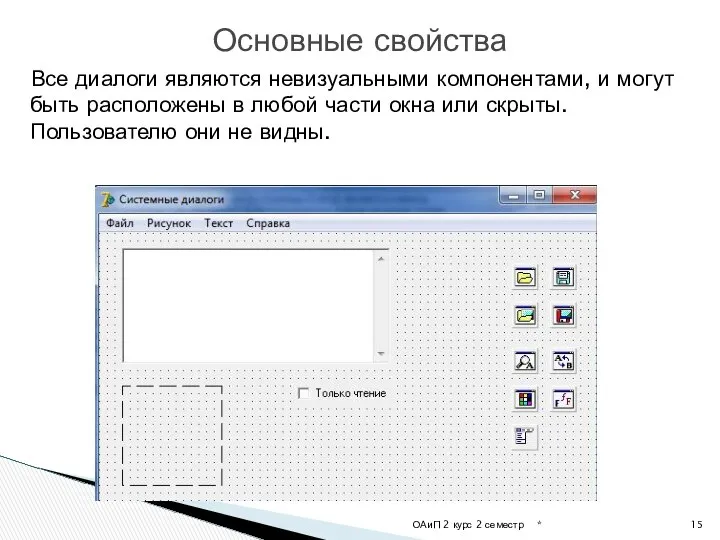 Основные свойства

Все диалоги являются невизуальными компонентами, и могут быть расположены в любой части окна или скрыты. Пользователю они не видны.

Системные диалоги

Файл Рисунок Текст Справка

Только чтение

ОАиП 2 курс 2 семестр *

15